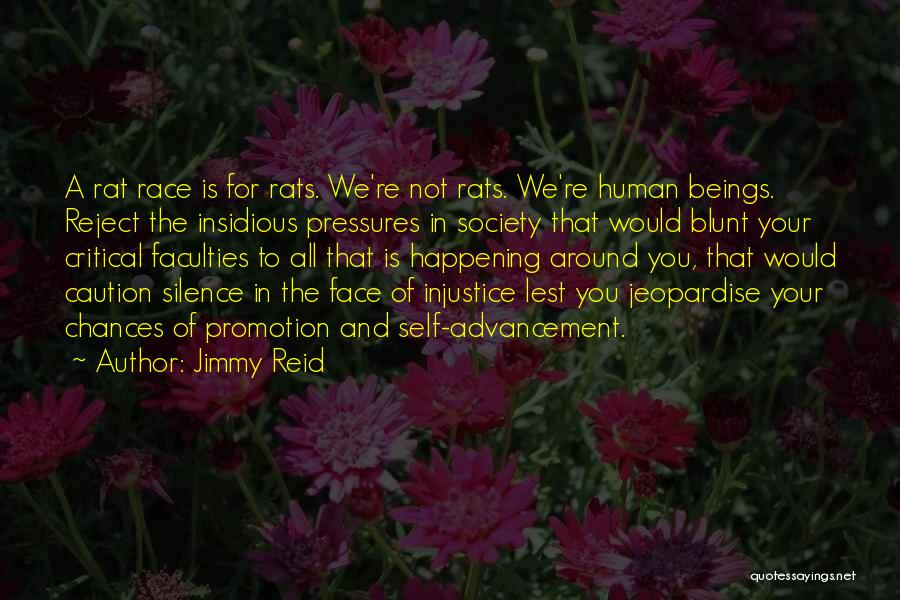 A rat race is for rats. We're not rats. We're human beings. Reject the insidious pressures in society that would blunt your critical faculties to all that is happening around you, that would caution silence in the face of injustice lest you jeopardise your chances of promotion and self-advancement.
~ Author: Jimmy Reid

quotessayings.net